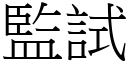 監試